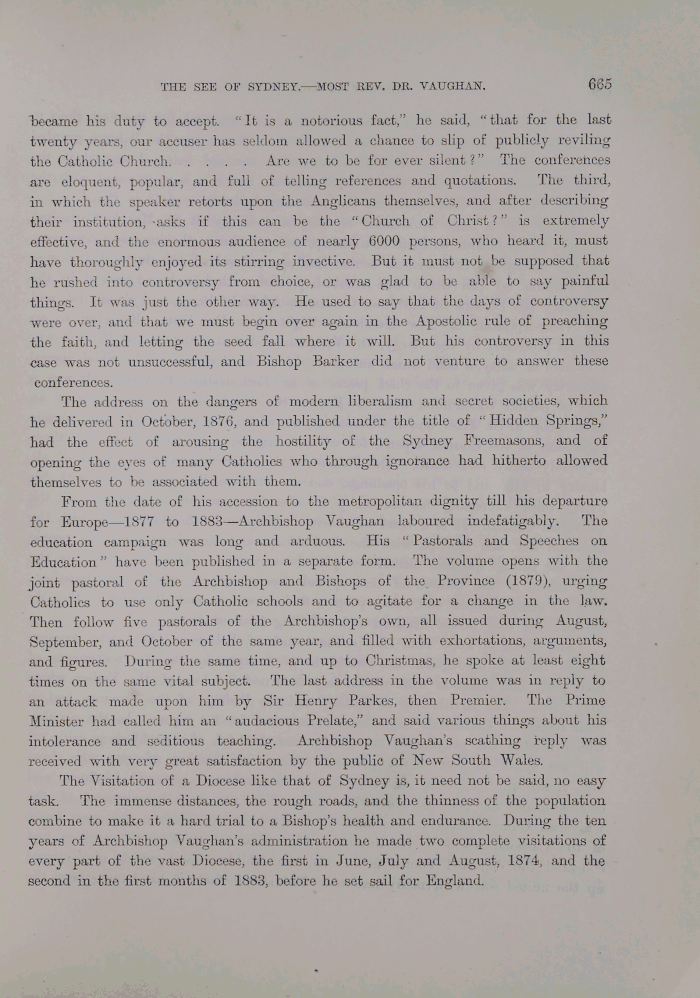 THE SEE OF SYDNEY.—MOST REV. DR. VAUGHAN. 665

became his duty to accept. "It is a notorious fact," he said, "that for the last twenty years, our accuser has seldom allowed a chance to slip of publicly reviling the Catholic Church. . . . . Are we to be for ever silent?" The conferences are eloquent, popular, and full of telling references and quotations. The third, in which the speaker retorts upon the Anglicans themselves, and after describing their institution, asks if this can be the "Church of Christ?" is extremely effective, and the enormous audience of nearly 6000 persons, who heard it, must have thoroughly enjoyed its stirring invective. But it must not be supposed that he rushed into controversy from choice, or was glad to be able to say painful things. It was just the other way. He used to say that the days of controversy were over, and that we must begin over again in the Apostolic rule of preaching the faith, and letting the seed fall where it will. But his controversy in this case was not unsuccessful, and Bishop Barker did not venture to answer these conferences.

The address on the dangers of modern liberalism and secret societies, which he delivered in October, 1876, and published under the title of "Hidden Springs," had the effect of arousing the hostility of the Sydney Freemasons, and of opening the eyes of many Catholics who through ignorance had hitherto allowed themselves to be associated with them.

From the date of his accession to the metropolitan dignity till his departure for Europe—1877 to 1883—Archbishop Vaughan laboured indefatigably. The education campaign was long and arduous. His "Pastorals and Speeches on Education" have been published in a separate form. The volume opens with the joint pastoral of the Archbishop and Bishops of the Province (1879), urging Catholics to use only Catholic schools and to agitate for a change in the law. Then follow five pastorals of the Archbishop's own, all issued during August, September, and October of the same year, and filled with exhortations, arguments, and figures. During the same time, and up to Christmas, he spoke at least eight times on the same vital subject. The last address in the volume was in reply to an attack made upon him by Sir Henry Parkes, then Premier. The Prime Minister had called him an "audacious Prelate," and said various things about his intolerance and seditious teaching. Archbishop Vaughan's scathing reply was received with very great satisfaction by the public of New South Wales.

The Visitation of a Diocese like that of Sydney is, it need not be said, no easy task. The immense distances, the rough roads, and the thinness of the population combine to make it a hard trial to a Bishop's health and endurance. During the ten years of Archbishop Vaughan's administration he made two complete visitations of every part of the vast Diocese, the first in June, July and August, 1874, and the second in the first months of 1883, before he set sail for England.